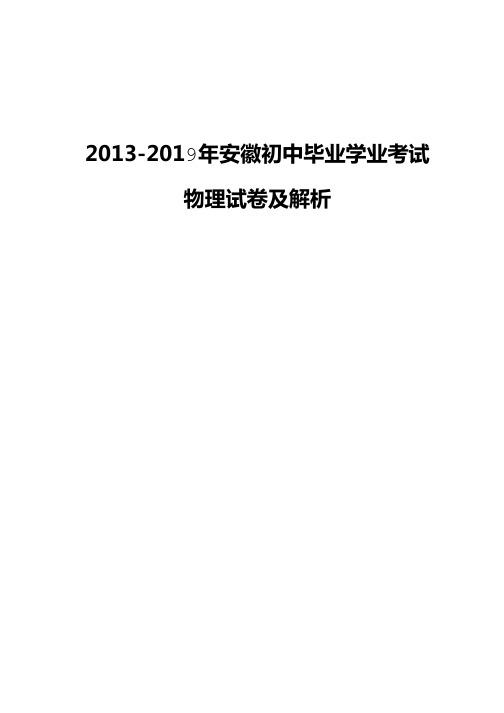 2013-2019年安徽初中毕业学业考试

物理试卷及解析